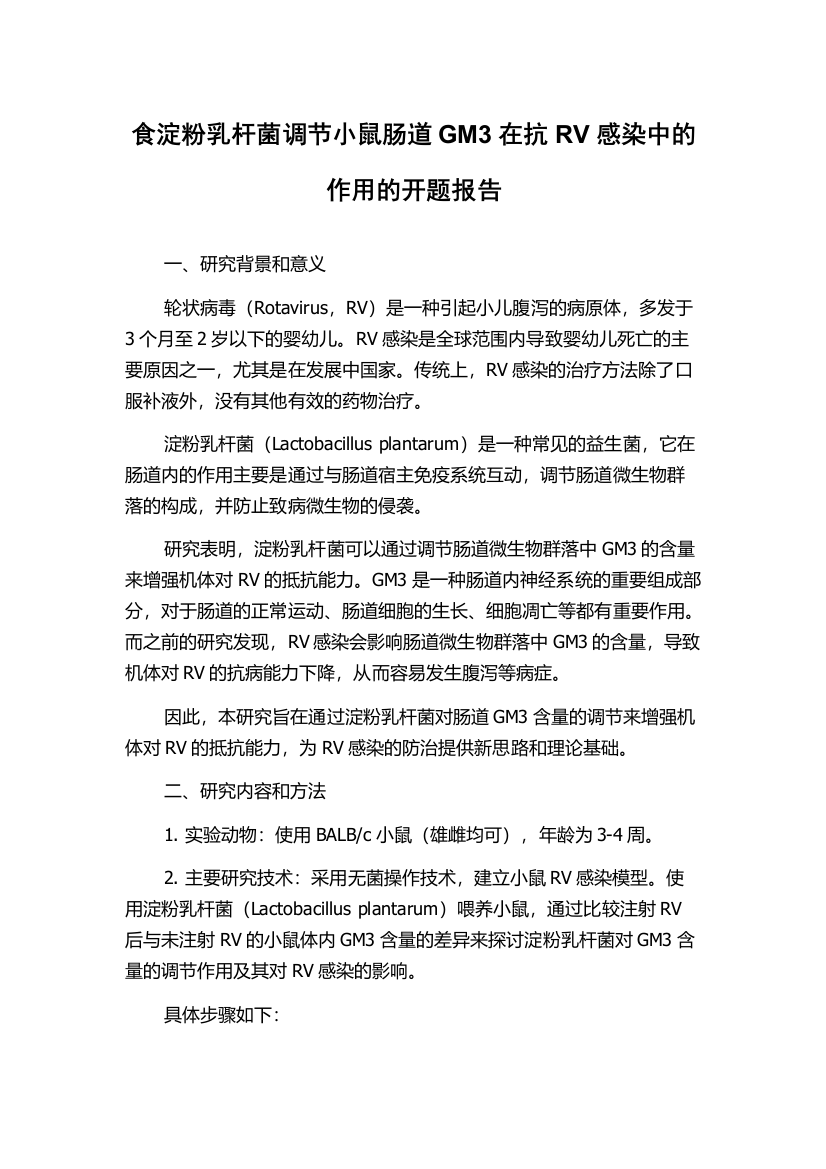 食淀粉乳杆菌调节小鼠肠道 GM3 在抗 RV 感染中的作用的开题报告

一、研究背景和意义

轮状病毒（Rotavirus，RV）是一种引起小儿腹泻的病原体，多发于 3 个月至 2 岁以下的婴幼儿。RV 感染是全球范围内导致婴幼儿死亡的主要原因之一，尤其是在发展中国家。传统上，RV 感染的治疗方法除了口服补液外，没有其他有效的药物治疗。

淀粉乳杆菌（Lactobacillus plantarum）是一种常见的益生菌，它在肠道内的作用主要是通过与肠道宿主免疫系统互动，调节肠道微生物群落的构成，并防止致病微生物的侵袭。

研究表明，淀粉乳杆菌可以通过调节肠道微生物群落中 GM3 的含量来增强机体对 RV 的抵抗能力。GM3 是一种肠道内神经系统的重要组成部分，对于肠道的正常运动、肠道细胞的生长、细胞凋亡等都有重要作用。而之前的研究发现，RV 感染会影响肠道微生物群落中 GM3 的含量，导致机体对 RV 的抗病能力下降，从而容易发生腹泻等病症。

因此，本研究旨在通过淀粉乳杆菌对肠道 GM3 含量的调节来增强机体对 RV 的抵抗能力，为 RV 感染的防治提供新思路和理论基础。

二、研究内容和方法

1. 实验动物：使用 BALB/c 小鼠（雄雌均可），年龄为 3-4 周。

2. 主要研究技术：采用无菌操作技术，建立小鼠 RV 感染模型。使用淀粉乳杆菌（Lactobacillus plantarum）喂养小鼠，通过比较注射 RV 后与未注射 RV 的小鼠体内 GM3 含量的差异来探讨淀粉乳杆菌对 GM3 含量的调节作用及其对 RV 感染的影响。

具体步骤如下：